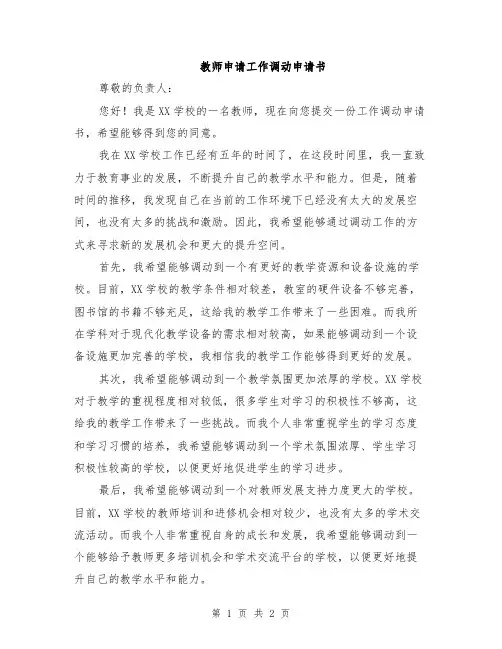 教师申请工作调动申请书

尊敬的负责人：

您好！我是XX学校的一名教师，现在向您提交一份工作调动申请书，希望能够得到您的同意。

我在XX学校工作已经有五年的时间了，在这段时间里，我一直致力于教育事业的发展，不断提升自己的教学水平和能力。但是，随着时间的推移，我发现自己在当前的工作环境下已经没有太大的发展空间，也没有太多的挑战和激励。因此，我希望能够通过调动工作的方式来寻求新的发展机会和更大的提升空间。

首先，我希望能够调动到一个有更好的教学资源和设备设施的学校。目前，XX学校的教学条件相对较差，教室的硬件设备不够完善，图书馆的书籍不够充足，这给我的教学工作带来了一些困难。而我所在学科对于现代化教学设备的需求相对较高，如果能够调动到一个设备设施更加完善的学校，我相信我的教学工作能够得到更好的发展。

其次，我希望能够调动到一个教学氛围更加浓厚的学校。XX学校对于教学的重视程度相对较低，很多学生对学习的积极性不够高，这给我的教学工作带来了一些挑战。而我个人非常重视学生的学习态度和学习习惯的培养，我希望能够调动到一个学术氛围浓厚、学生学习积极性较高的学校，以便更好地促进学生的学习进步。

最后，我希望能够调动到一个对教师发展支持力度更大的学校。目前，XX学校的教师培训和进修机会相对较少，也没有太多的学术交流活动。而我个人非常重视自身的成长和发展，我希望能够调动到一个能够给予教师更多培训机会和学术交流平台的学校，以便更好地提升自己的教学水平和能力。

第 1 页 共 2 页